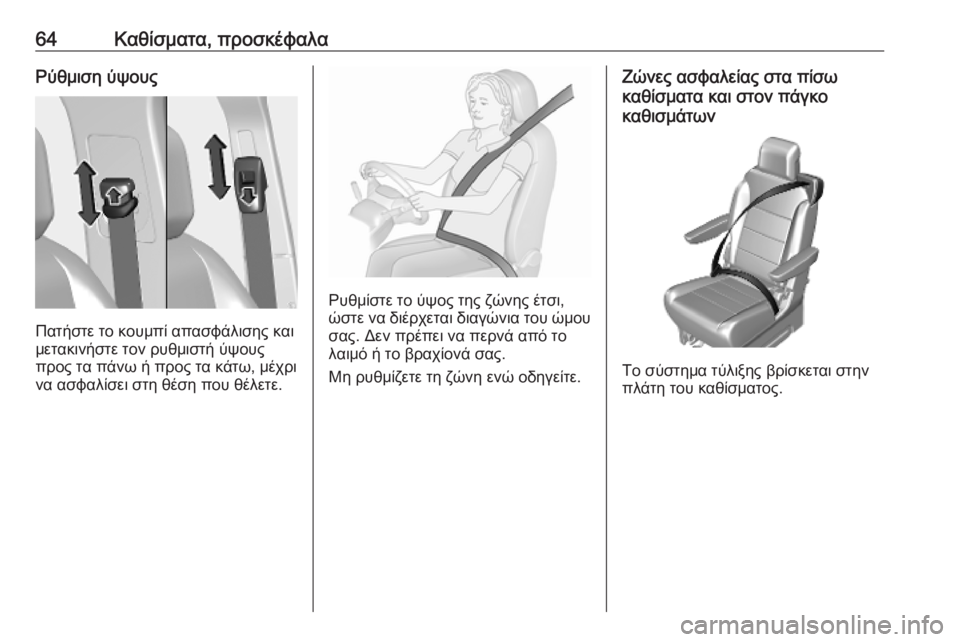 64 Καθίσματα, προσκέφαλα

Ρύθμιση ύψους

Πατήστε το κουμπί απασφάλισης και μετακινήστε τον ρυθμιστή ύψους προς τα πάνω ή προς τα κάτω, μέχρι να ασφαλίσει στη θέση που θέλετε.

Ρυθμίστε το ύψος της ζώνης έτσι, ώστε να διέρχεται διαγώνια του ώμου σας. Δεν πρέπει να περνά από το λαιμό ή το βραχίονά σας.

Μη ρυθμίζετε τη ζώνη ενώ οδηγείτε.

Ζώνες ασφαλείας στα πίσω καθίσματα και στον πάγκο καθισμάτων

Το σύστημα τύλιξης βρίσκεται στην πλάτη του καθίσματος.

carmanualsonline.info